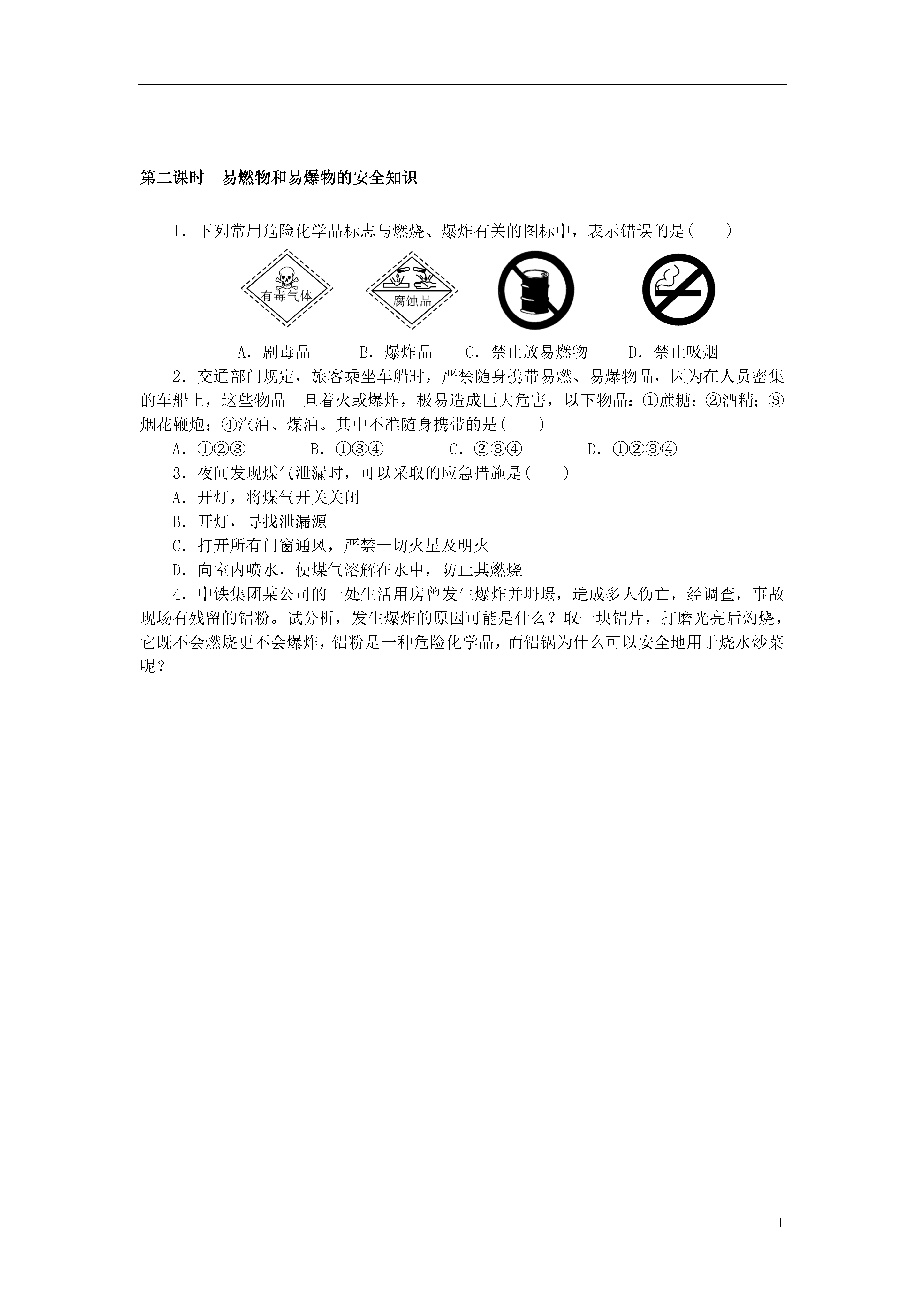 第二课时　易燃物和易爆物的安全知识

1．下列常用危险化学品标志与燃烧、爆炸有关的图标中，表示错误的是(　　)

有毒气体

腐蚀品

A．剧毒品　　B．爆炸品　　C．禁止放易燃物　　D．禁止吸烟

2．交通部门规定，旅客乘坐车船时，严禁随身携带易燃、易爆物品，因为在人员密集的车船上，这些物品一旦着火或爆炸，极易造成巨大危害，以下物品：①蔗糖；②酒精；③烟花鞭炮；④汽油、煤油。其中不准随身携带的是(　　)

A．①②③　　B．①③④　　C．②③④　　D．①②③④

3．夜间发现煤气泄漏时，可以采取的应急措施是(　　)

A．开灯，将煤气开关关闭

B．开灯，寻找泄漏源

C．打开所有门窗通风，严禁一切火星及明火

D．向室内喷水，使煤气溶解在水中，防止其燃烧

4．中铁集团某公司的一处生活用房曾发生爆炸并坍塌，造成多人伤亡，经调查，事故现场有残留的铝粉。试分析，发生爆炸的原因可能是什么？取一块铝片，打磨光亮后灼烧，它既不会燃烧更不会爆炸，铝粉是一种危险化学品，而铝锅为什么可以安全地用于烧水炒菜呢？

1